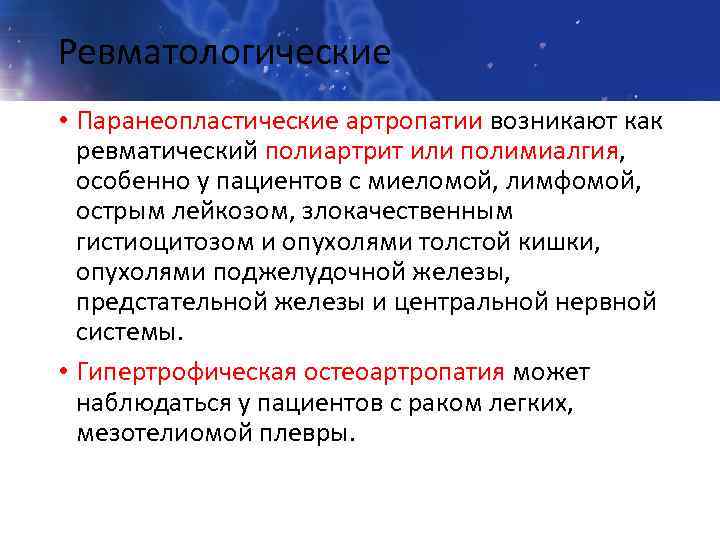 Ревматологические

• Паранеопластические артропатии возникают как ревматический полиартрит или полимиалгия, особенно у пациентов с миеломой, лимфомой, острым лейкозом, злокачественным гистиоцитозом и опухолями толстой кишки, опухолями поджелудочной железы, предстательной железы и центральной нервной системы.

• Гипертрофическая остеоартропатия может наблюдаться у пациентов с раком легких, мезотелиомой плевры.